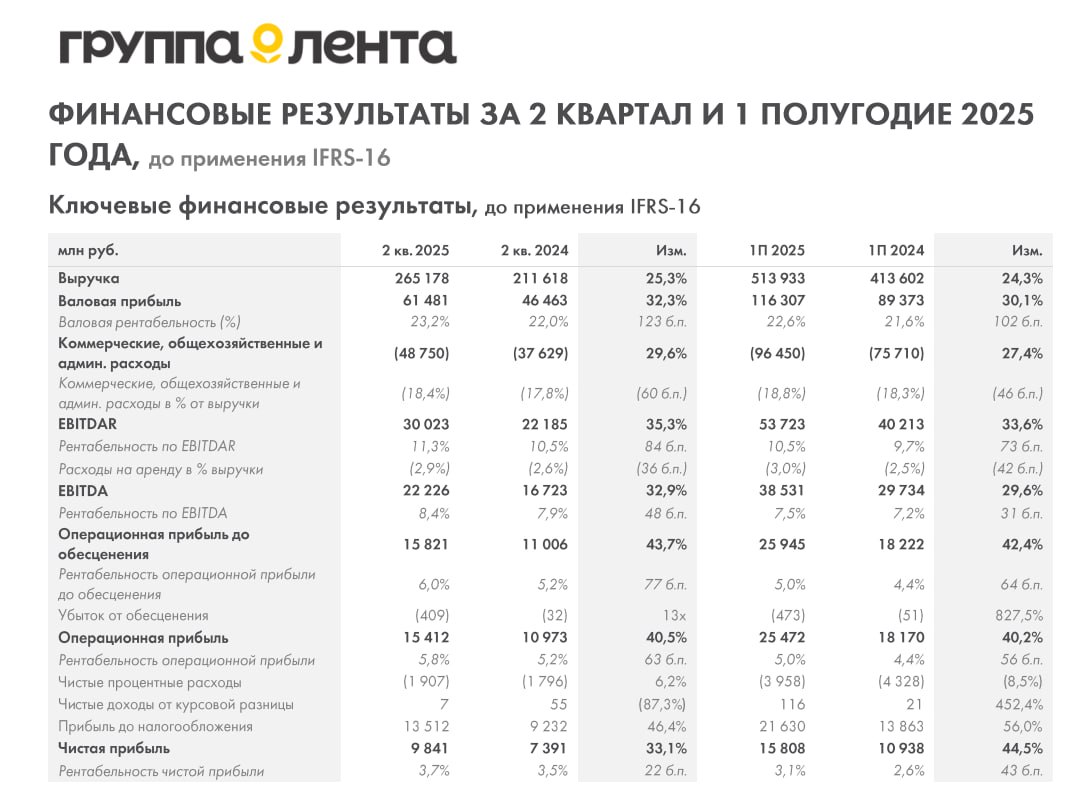 ГРУППА ЛЕНТА

ФИНАНСОВЫЕ РЕЗУЛЬТАТЫ ЗА 2 КВАРТАЛ И 1 ПОЛУГОДИЕ 2025 ГОДА, до применения IFRS-16

Ключевые финансовые результаты, до применения IFRS-16

| млн руб. | 2 кв. 2025 | 2 кв. 2024 | Изм. | 1П 2025 | 1П 2024 | Изм. |
|---|---|---|---|---|---|---|
| Выручка | 265 178 | 211 618 | 25,3% | 513 933 | 413 602 | 24,3% |
| Валовая прибыль | 61 481 | 46 463 | 32,3% | 116 307 | 89 373 | 30,1% |
| Валовая рентабельность (%) | 23,2% | 22,0% | 123 б.п. | 22,6% | 21,6% | 102 б.п. |
| Коммерческие, общехозяйственные и админ. расходы | (48 750) | (37 629) | 29,6% | (96 450) | (75 710) | 27,4% |
| Коммерческие, общехозяйственные и админ. расходы в % от выручки | (18,4%) | (17,8%) | (60 б.п.) | (18,8%) | (18,3%) | (46 б.п.) |
| EBITDAR | 30 023 | 22 185 | 35,3% | 53 723 | 40 213 | 33,6% |
| Рентабельность по EBITDAR | 11,3% | 10,5% | 84 б.п. | 10,5% | 9,7% | 73 б.п. |
| Расходы на аренду в % выручки | (2,9%) | (2,6%) | (36 б.п.) | (3,0%) | (2,5%) | (42 б.п.) |
| EBITDA | 22 226 | 16 723 | 32,9% | 38 531 | 29 734 | 29,6% |
| Рентабельность по EBITDA | 8,4% | 7,9% | 48 б.п. | 7,5% | 7,2% | 31 б.п. |
| Операционная прибыль до обесценения | 15 821 | 11 006 | 43,7% | 25 945 | 18 222 | 42,4% |
| Рентабельность операционной прибыли до обесценения | 6,0% | 5,2% | 77 б.п. | 5,0% | 4,4% | 64 б.п. |
| Убыток от обесценения | (409) | (32) | 13x | (473) | (51) | 827,5% |
| Операционная прибыль | 15 412 | 10 973 | 40,5% | 25 472 | 18 170 | 40,2% |
| Рентабельность операционной прибыли | 5,8% | 5,2% | 63 б.п. | 5,0% | 4,4% | 56 б.п. |
| Чистые процентные расходы | (1 907) | (1 796) | 6,2% | (3 958) | (4 328) | (8,5%) |
| Чистые доходы от курсовой разницы | 7 | 55 | (87,3%) | 116 | 21 | 452,4% |
| Прибыль до налогообложения | 13 512 | 9 232 | 46,4% | 21 630 | 13 863 | 56,0% |
| Чистая прибыль | 9 841 | 7 391 | 33,1% | 15 808 | 10 938 | 44,5% |
| Рентабельность чистой прибыли | 3,7% | 3,5% | 22 б.п. | 3,1% | 2,6% | 43 б.п. |